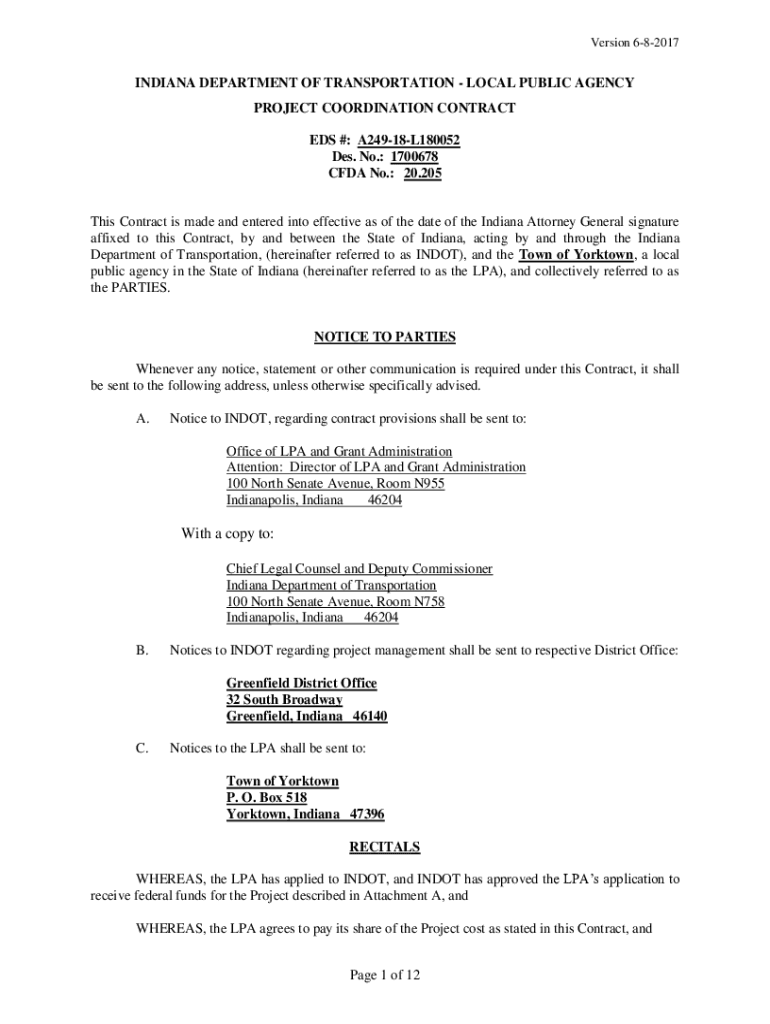 Version 6-8-2017

INDIANA DEPARTMENT OF TRANSPORTATION - LOCAL PUBLIC AGENCY
PROJECT COORDINATION CONTRACT

EDS #: A249-18-L180052
Des. No.: 1700678
CFDA No.: 20.205

This Contract is made and entered into effective as of the date of the Indiana Attorney General signature affixed to this Contract, by and between the State of Indiana, acting by and through the Indiana Department of Transportation, (hereinafter referred to as INDOT), and the Town of Yorktown, a local public agency in the State of Indiana (hereinafter referred to as the LPA), and collectively referred to as the PARTIES.

NOTICE TO PARTIES

Whenever any notice, statement or other communication is required under this Contract, it shall be sent to the following address, unless otherwise specifically advised.

A. Notice to INDOT, regarding contract provisions shall be sent to:

Office of LPA and Grant Administration
Attention: Director of LPA and Grant Administration
100 North Senate Avenue, Room N955
Indianapolis, Indiana 46204

With a copy to:

Chief Legal Counsel and Deputy Commissioner
Indiana Department of Transportation
100 North Senate Avenue, Room N758
Indianapolis, Indiana 46204

B. Notices to INDOT regarding project management shall be sent to respective District Office:

Greenfield District Office
32 South Broadway
Greenfield, Indiana 46140

C. Notices to the LPA shall be sent to:

Town of Yorktown
P. O. Box 518
Yorktown, Indiana 47396

RECITALS

WHEREAS, the LPA has applied to INDOT, and INDOT has approved the LPA's application to receive federal funds for the Project described in Attachment A, and

WHEREAS, the LPA agrees to pay its share of the Project cost as stated in this Contract, and

Page 1 of 12